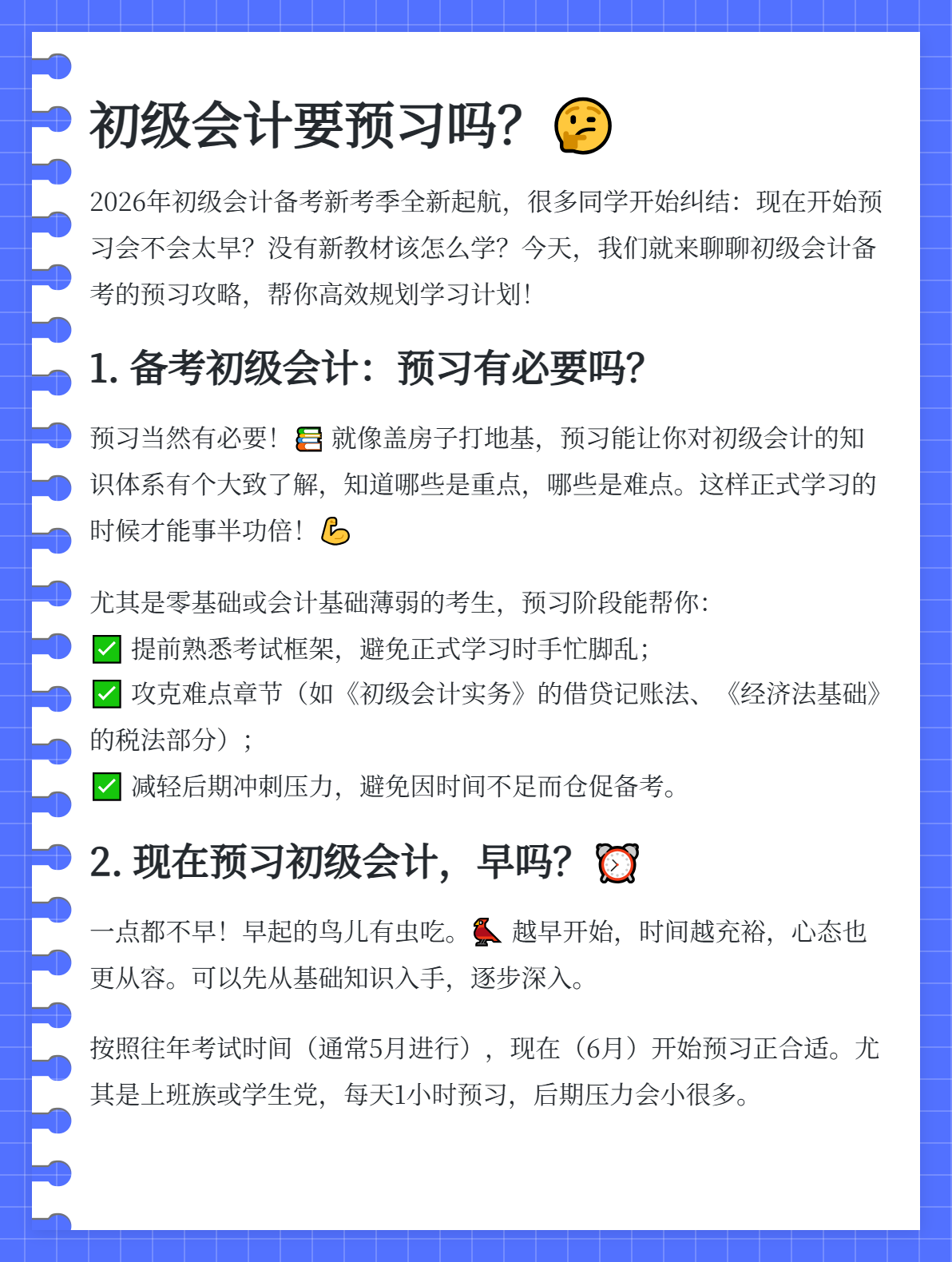 初级会计要预习吗？🤔

2026年初级会计备考新考季全新起航，很多同学开始纠结：现在开始预习会不会太早？没有新教材该怎么学？今天，我们就来聊聊初级会计备考的预习攻略，帮你高效规划学习计划！

1. 备考初级会计：预习有必要吗？

预习当然有必要！📚 就像盖房子打地基，预习能让你对初级会计的知识体系有个大致了解，知道哪些是重点，哪些是难点。这样正式学习的时候才能事半功倍！💪

尤其是零基础或会计基础薄弱的考生，预习阶段能帮你：
✅ 提前熟悉考试框架，避免正式学习时手忙脚乱；
✅ 攻克难点章节（如《初级会计实务》的借贷记账法、《经济法基础》的税法部分）；
✅ 减轻后期冲刺压力，避免因时间不足而仓促备考。

2. 现在预习初级会计，早吗？⏰

一点都不早！早起的鸟儿有虫吃。🐦 越早开始，时间越充裕，心态也更从容。可以先从基础知识入手，逐步深入。

按照往年考试时间（通常5月进行），现在（6月）开始预习正合适。尤其是上班族或学生党，每天1小时预习，后期压力会小很多。